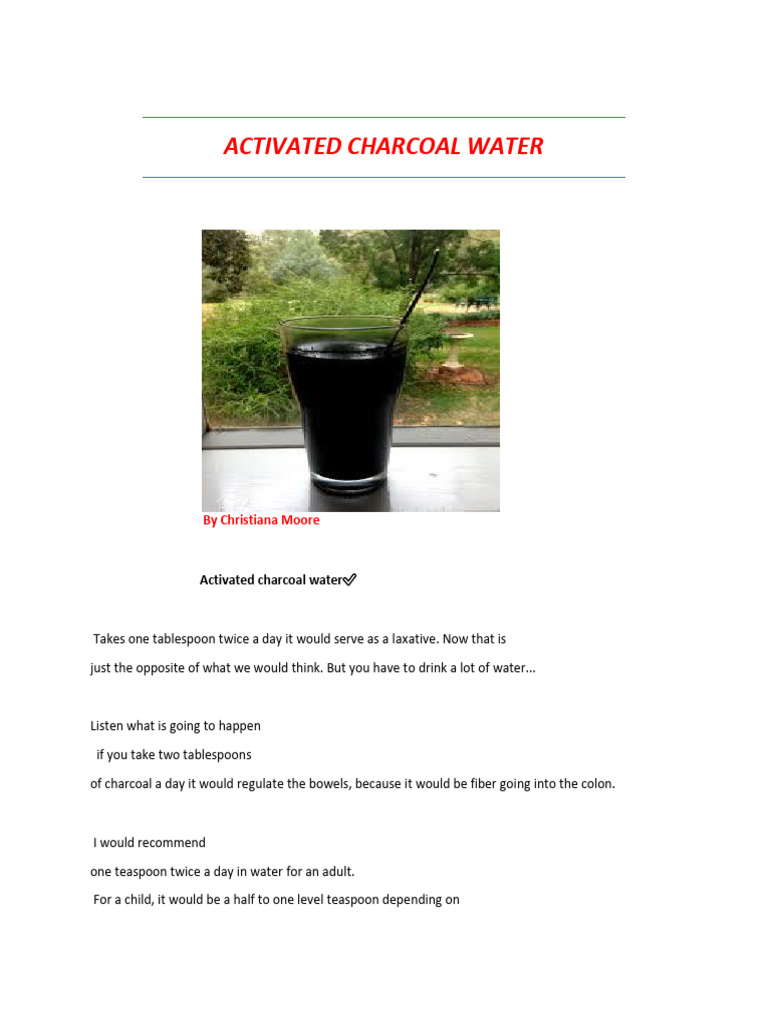 ACTIVATED CHARCOAL WATER

By Christiana Moore

Activated charcoal water✅

Takes one tablespoon twice a day it would serve as a laxative. Now that is just the opposite of what we would think. But you have to drink a lot of water...

Listen what is going to happen
if you take two tablespoons
of charcoal a day it would regulate the bowels, because it would be fiber going into the colon.

I would recommend
one teaspoon twice a day in water for an adult.
For a child, it would be a half to one level teaspoon depending on